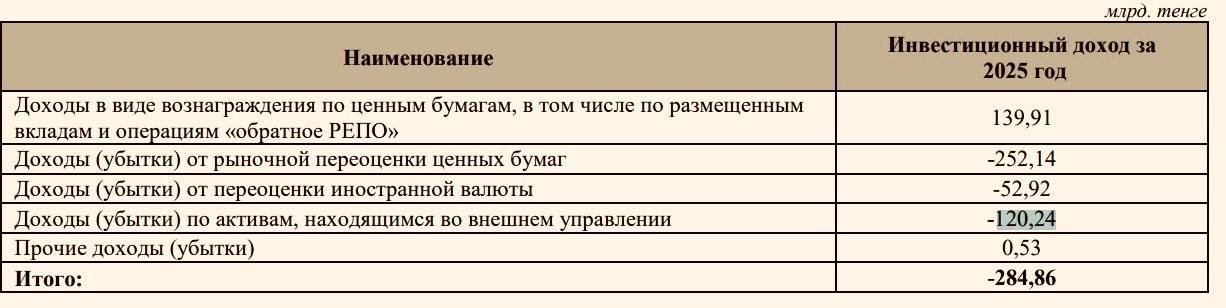 млрд. тенге

| Наименование | Инвестиционный доход за 2025 год |
|---|---|
| Доходы в виде вознаграждения по ценным бумагам, в том числе по размещенным вкладам и операциям «обратное РЕПО» | 139,91 |
| Доходы (убытки) от рыночной переоценки ценных бумаг | -252,14 |
| Доходы (убытки) от переоценки иностранной валюты | -52,92 |
| Доходы (убытки) по активам, находящимся во внешнем управлении | -120,24 |
| Прочие доходы (убытки) | 0,53 |
| **Итого:** | **-284,86** |